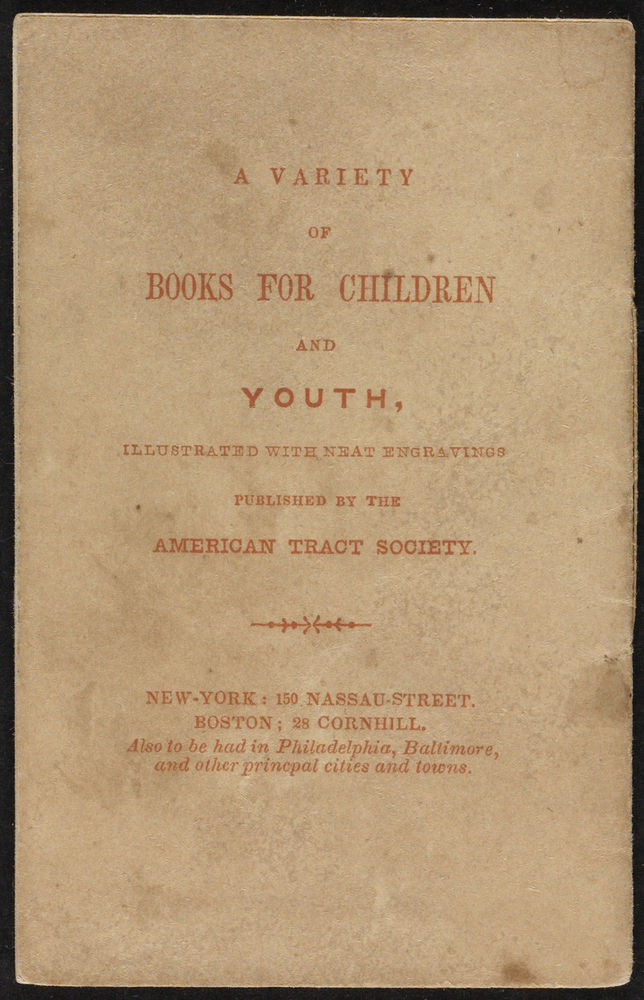 A VARIETY

OF

BOOKS FOR CHILDREN

AND

YOUTH,

ILLUSTRATED WITH NEAT ENGRAVINGS

PUBLISHED BY THE

AMERICAN TRACT SOCIETY.

NEW-YORK: 150 NASSAU-STREET.
BOSTON; 28 CORNHILL.
Also to be had in Philadelphia, Baltimore, and other principal cities and towns.